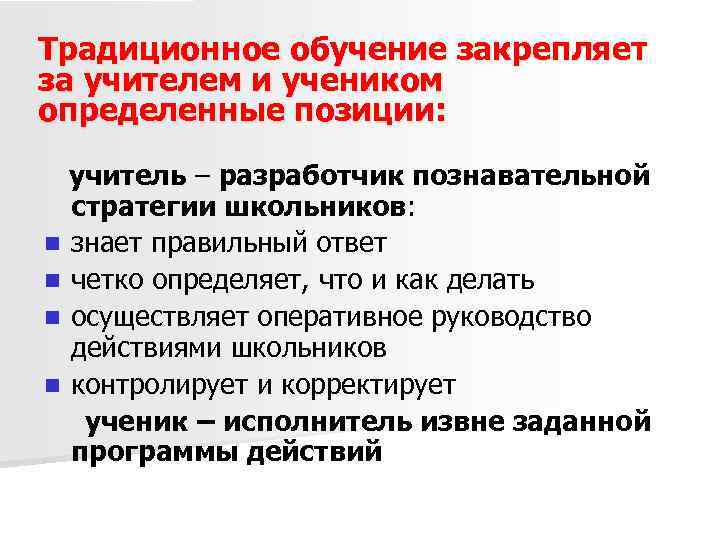 Традиционное обучение закрепляет за учителем и учеником определенные позиции:

учитель – разработчик познавательной стратегии школьников:

- знает правильный ответ
- четко определяет, что и как делать
- осуществляет оперативное руководство действиями школьников
- контролирует и корректирует

ученик – исполнитель извне заданной программы действий